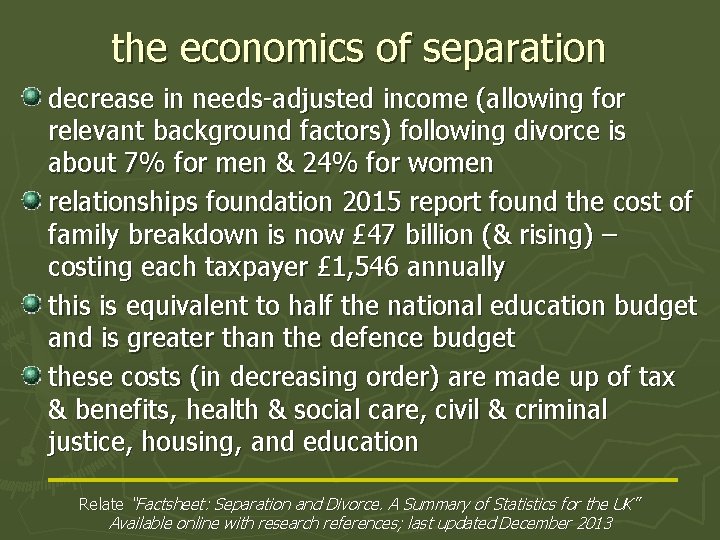 the economics of separation

decrease in needs-adjusted income (allowing for relevant background factors) following divorce is about 7% for men & 24% for women

relationships foundation 2015 report found the cost of family breakdown is now £47 billion (& rising) – costing each taxpayer £1,546 annually

this is equivalent to half the national education budget and is greater than the defence budget

these costs (in decreasing order) are made up of tax & benefits, health & social care, civil & criminal justice, housing, and education

Relate "Factsheet: Separation and Divorce. A Summary of Statistics for the UK"
Available online with research references; last updated December 2013